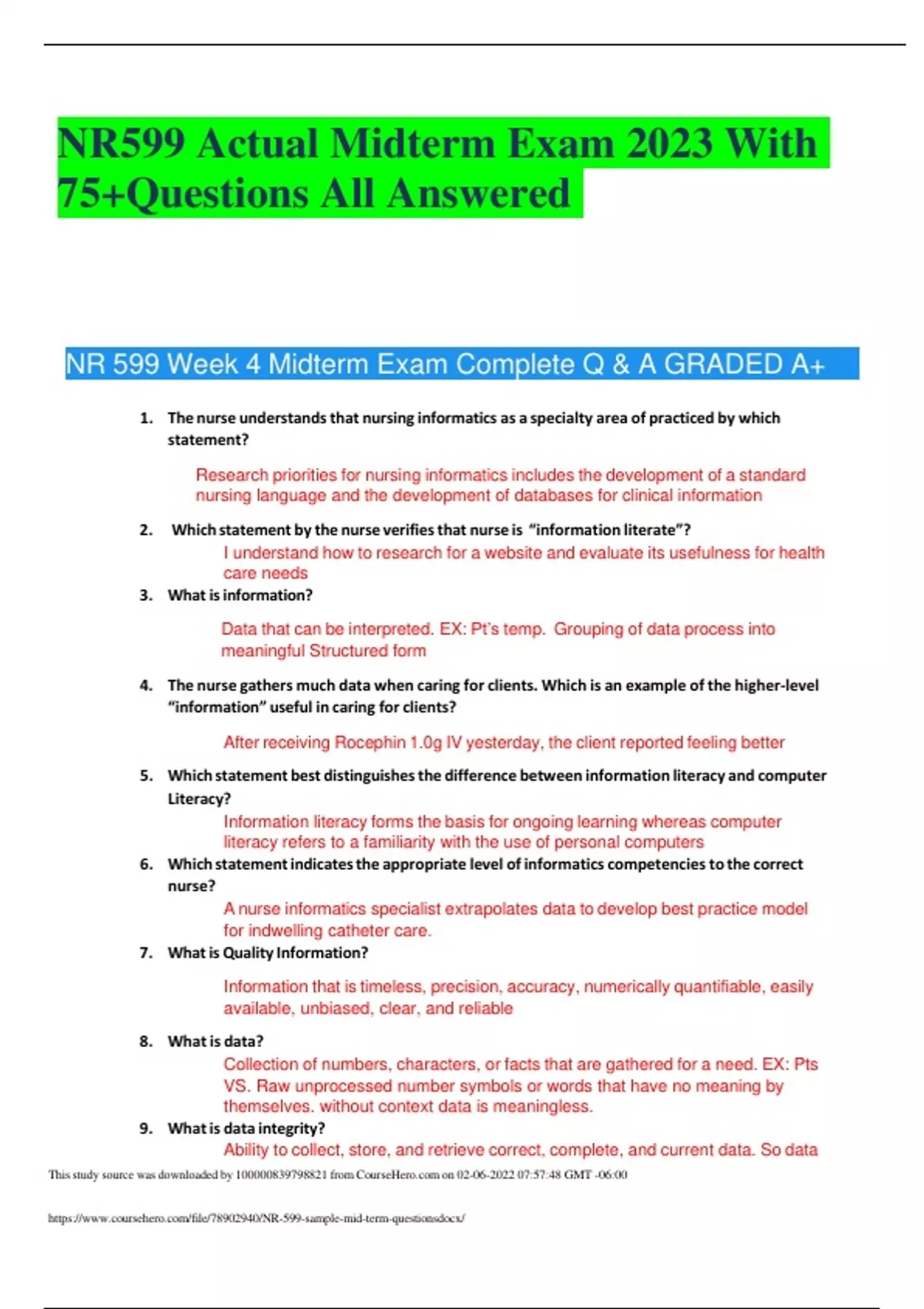 NR599 Actual Midterm Exam 2023 With 75+Questions All Answered

NR 599 Week 4 Midterm Exam Complete Q & A GRADED A+

1. The nurse understands that nursing informatics as a specialty area of practiced by which statement?

Research priorities for nursing informatics includes the development of a standard nursing language and the development of databases for clinical information

2. Which statement by the nurse verifies that nurse is "information literate"?

I understand how to research for a website and evaluate its usefulness for health care needs

3. What is information?

Data that can be interpreted. EX: Pt's temp. Grouping of data process into meaningful Structured form

4. The nurse gathers much data when caring for clients. Which is an example of the higher-level "information" useful in caring for clients?

After receiving Rocephin 1.0g IV yesterday, the client reported feeling better

5. Which statement best distinguishes the difference between information literacy and computer Literacy?

Information literacy forms the basis for ongoing learning whereas computer literacy refers to a familiarity with the use of personal computers

6. Which statement indicates the appropriate level of informatics competencies to the correct nurse?

A nurse informatics specialist extrapolates data to develop best practice model for indwelling catheter care.

7. What is Quality Information?

Information that is timeless, precision, accuracy, numerically quantifiable, easily available, unbiased, clear, and reliable

8. What is data?

Collection of numbers, characters, or facts that are gathered for a need. EX: Pts VS. Raw unprocessed number symbols or words that have no meaning by themselves. without context data is meaningless.

9. What is data integrity?

Ability to collect, store, and retrieve correct, complete, and current data. So data

This study source was downloaded by 100000839798821 from CourseHero.com on 02-06-2022 07:57:48 GMT -06:00

https://www.coursehero.com/file/78902940/NR-599-sample-mid-term-questionsdocx/